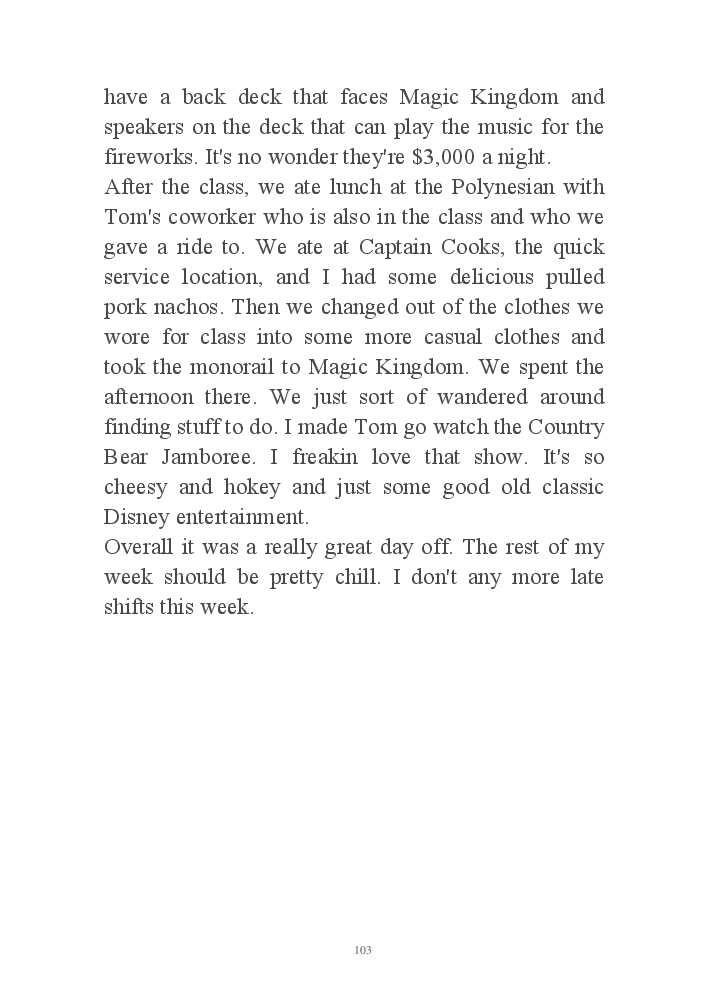 have a back deck that faces Magic Kingdom and speakers on the deck that can play the music for the fireworks. It's no wonder they're \$3,000 a night.

After the class, we ate lunch at the Polynesian with Tom's coworker who is also in the class and who we gave a ride to. We ate at Captain Cooks, the quick service location, and I had some delicious pulled pork nachos. Then we changed out of the clothes we wore for class into some more casual clothes and took the monorail to Magic Kingdom. We spent the afternoon there. We just sort of wandered around finding stuff to do. I made Tom go watch the Country Bear Jamboree. I freakin love that show. It's so cheesy and hokey and just some good old classic Disney entertainment.

Overall it was a really great day off. The rest of my week should be pretty chill. I don't any more late shifts this week.

103